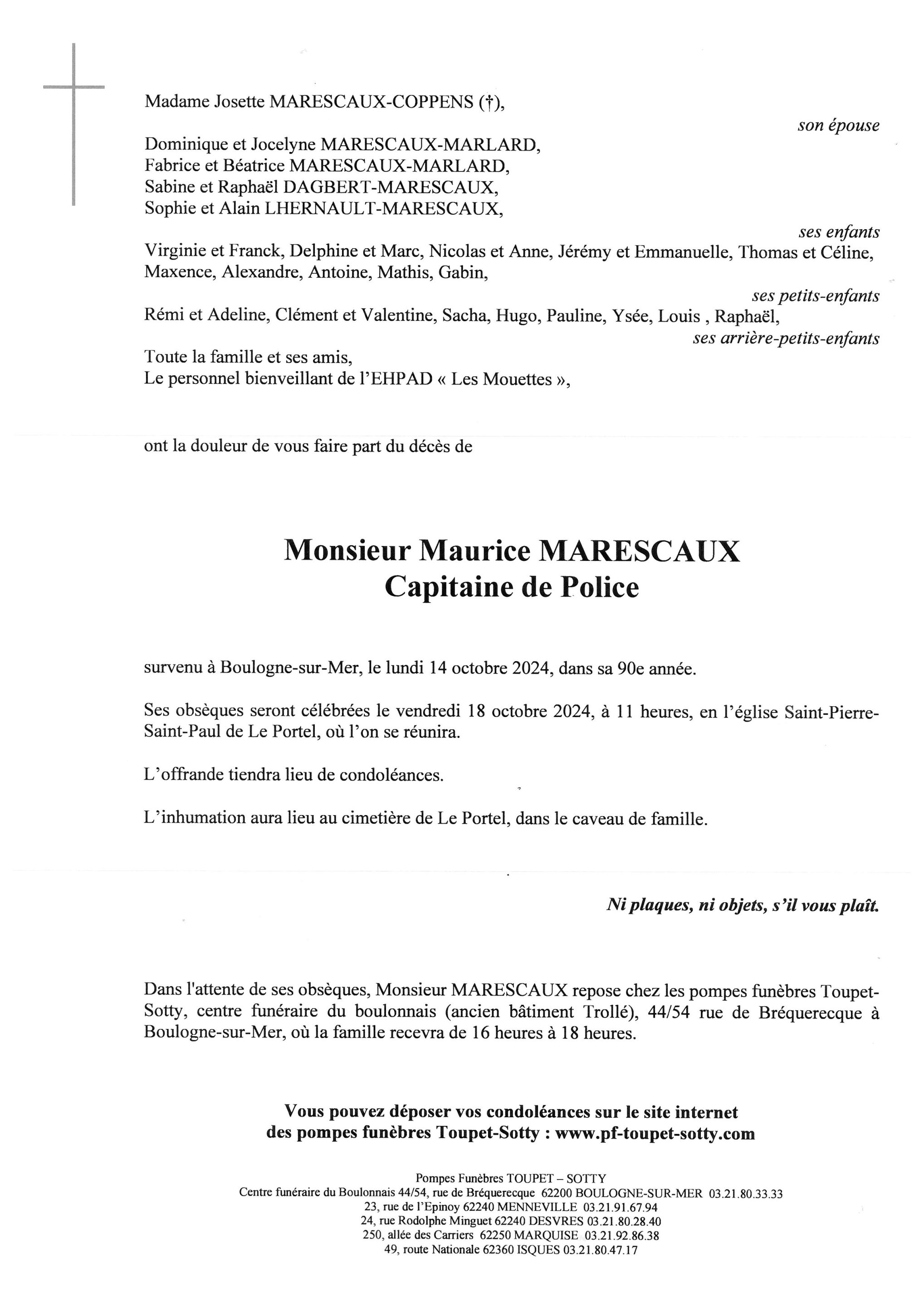 Madame Josette MARESCAUX-COPPENS (†),

son épouse

Dominique et Jocelyne MARESCAUX-MARLARD,
Fabrice et Béatrice MARESCAUX-MARLARD,
Sabine et Raphaël DAGBERT-MARESCAUX,
Sophie et Alain LHERNAULT-MARESCAUX,

ses enfants

Virginie et Franck, Delphine et Marc, Nicolas et Anne, Jérémy et Emmanuelle, Thomas et Céline, Maxence, Alexandre, Antoine, Mathis, Gabin,

ses petits-enfants

Rémi et Adeline, Clément et Valentine, Sacha, Hugo, Pauline, Ysée, Louis , Raphaël,

ses arrière-petits-enfants

Toute la famille et ses amis,
Le personnel bienveillant de l'EHPAD « Les Mouettes »,

ont la douleur de vous faire part du décès de

Monsieur Maurice MARESCAUX
Capitaine de Police

survenu à Boulogne-sur-Mer, le lundi 14 octobre 2024, dans sa 90e année.

Ses obsèques seront célébrées le vendredi 18 octobre 2024, à 11 heures, en l'église Saint-Pierre-Saint-Paul de Le Portel, où l'on se réunira.

L'offrande tiendra lieu de condoléances.

L'inhumation aura lieu au cimetière de Le Portel, dans le caveau de famille.

Ni plaques, ni objets, s'il vous plaît.

Dans l'attente de ses obsèques, Monsieur MARESCAUX repose chez les pompes funèbres Toupet-Sotty, centre funéraire du boulonnais (ancien bâtiment Trollé), 44/54 rue de Bréquerecque à Boulogne-sur-Mer, où la famille recevra de 16 heures à 18 heures.

Vous pouvez déposer vos condoléances sur le site internet
des pompes funèbres Toupet-Sotty : www.pf-toupet-sotty.com

Pompes Funèbres TOUPET – SOTTY
Centre funéraire du Boulonnais 44/54, rue de Bréquerecque 62200 BOULOGNE-SUR-MER 03.21.80.33.33
23, rue de l'Epinoy 62240 MENNEVILLE 03.21.91.67.94
24, rue Rodolphe Minguet 62240 DESVRES 03.21.80.28.40
250, allée des Carriers 62250 MARQUISE 03.21.92.86.38
49, route Nationale 62360 ISQUES 03.21.80.47.17